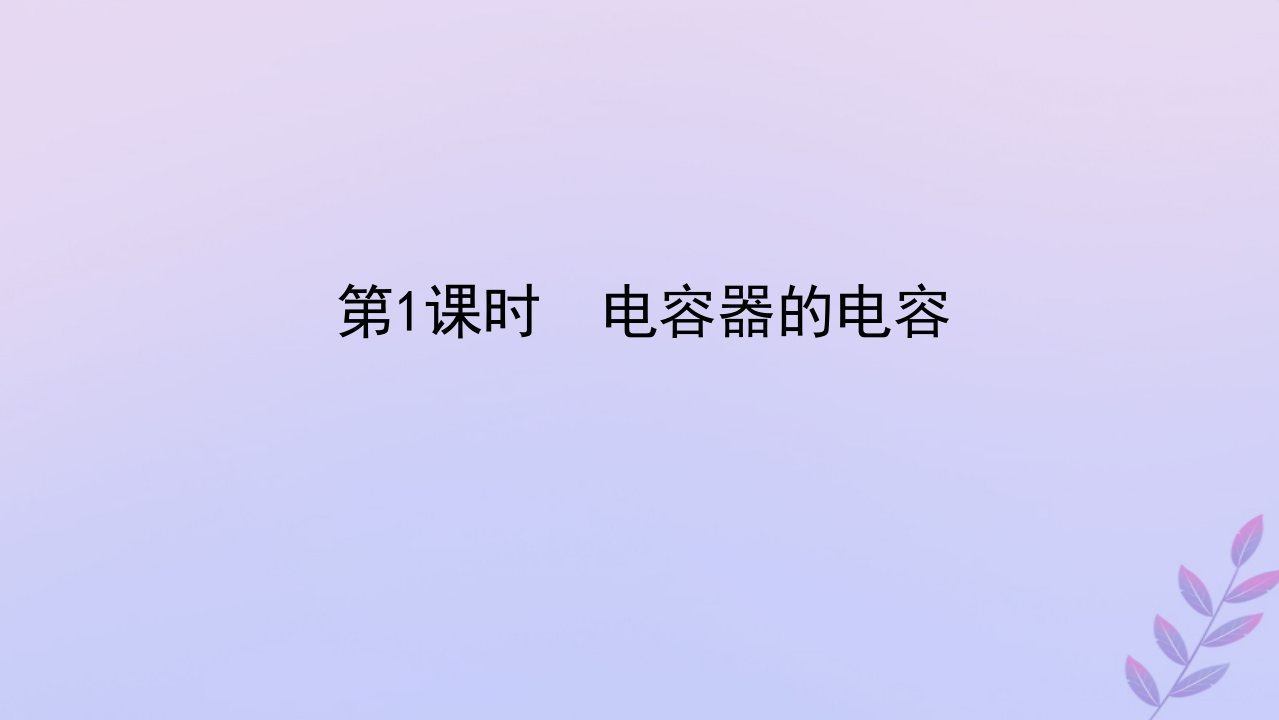 第1课时　电容器的电容